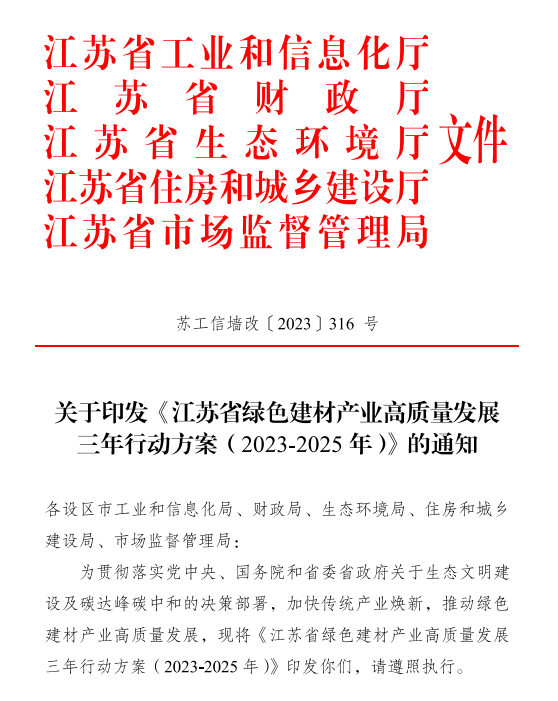 江苏省工业和信息化厅
江苏省财政厅
江苏省生态环境厅
江苏省住房和城乡建设厅
江苏省市场监督管理局
文件

苏工信墙改〔2023〕316 号

关于印发《江苏省绿色建材产业高质量发展三年行动方案（2023-2025 年）》的通知

各设区市工业和信息化局、财政局、生态环境局、住房和城乡建设局、市场监督管理局：

为贯彻落实党中央、国务院和省委省政府关于生态文明建设及碳达峰碳中和的决策部署，加快传统产业焕新，推动绿色建材产业高质量发展，现将《江苏省绿色建材产业高质量发展三年行动方案（2023-2025 年）》印发你们，请遵照执行。